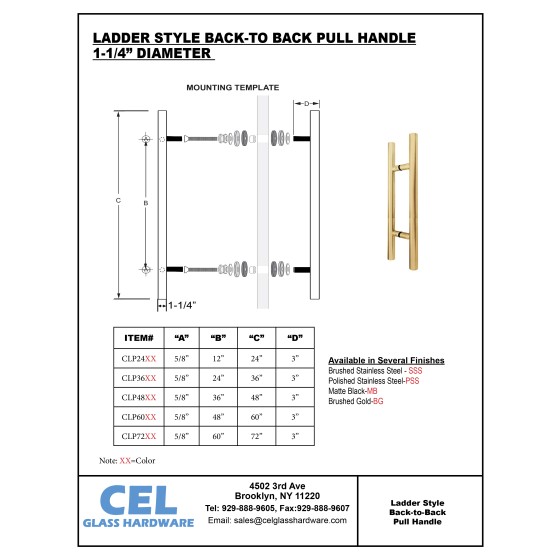 LADDER STYLE BACK-TO BACK PULL HANDLE
1-1/4" DIAMETER

MOUNTING TEMPLATE

D

C

B

1-1/4"

| ITEM# | "A" | "B" | "C" | "D" |
|---|---|---|---|---|
| CLP24XX | 5/8" | 12" | 24" | 3" |
| CLP36XX | 5/8" | 24" | 36" | 3" |
| CLP48XX | 5/8" | 36" | 48" | 3" |
| CLP60XX | 5/8" | 48" | 60" | 3" |
| CLP72XX | 5/8" | 60" | 72" | 3" |

Note: XX=Color

Available in Several Finishes
Brushed Stainless Steel - SSS
Polished Stainless Steel-PSS
Matte Black-MB
Brushed Gold-BG

CEL
GLASS HARDWARE

4502 3rd Ave
Brooklyn, NY 11220
Tel: 929-888-9605, Fax:929-888-9607
Email: sales@celglasshardware.com

Ladder Style
Back-to-Back
Pull Handle